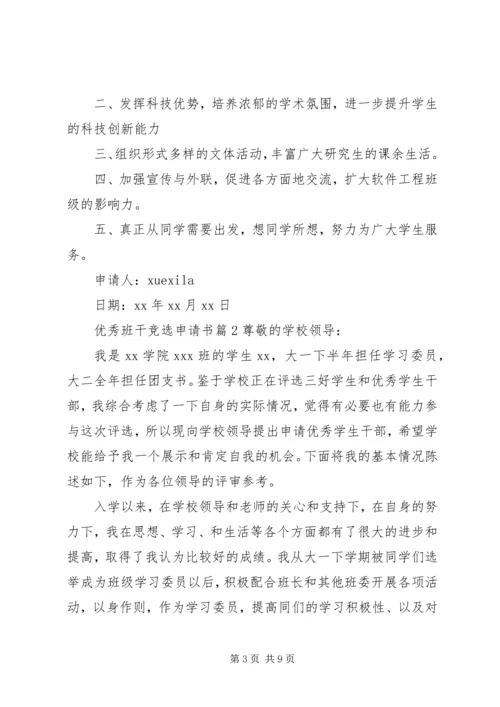 二、发挥科技优势，培养浓郁的学术氛围，进一步提升学生的科技创新能力

三、组织形式多样的文体活动，丰富广大研究生的课余生活。

四、加强宣传与外联，促进各方面地交流，扩大软件工程班级的影响力。

五、真正从同学需要出发，想同学所想，努力为广大学生服务。

申请人：xuexila

日期：xx 年 xx 月 xx 日

优秀班干竞选申请书篇 2 尊敬的学校领导：

我是 xx 学院 xxx 班的学生 xx，大一下半年担任学习委员，大二全年担任团支书。鉴于学校正在评选三好学生和优秀学生干部，我综合考虑了一下自身的实际情况，觉得有必要也有能力参与这次评选，所以现向学校领导提出申请优秀学生干部，希望学校能给予我一个展示和肯定自我的机会。下面将我的基本情况陈述如下，作为各位领导的评审参考。

入学以来，在学校领导和老师的关心和支持下，在自身的努力下，我在思想、学习、和生活等各个方面都有了很大的进步和提高，取得了我认为比较好的成绩。我从大一下学期被同学们选举成为班级学习委员以后，积极配合班长和其他班委开展各项活动，以身作则，作为学习委员，提高同们的学习积极性、以及对

第 3 页 共 9 页